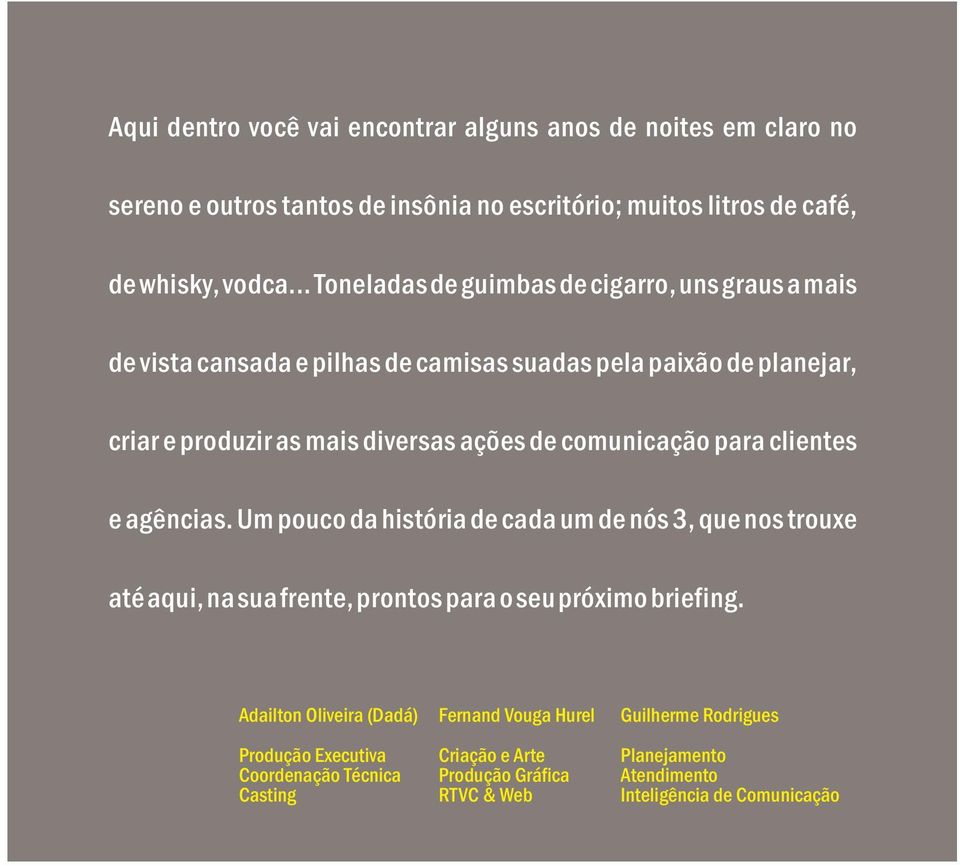 Aqui dentro você vai encontrar alguns anos de noites em claro no sereno e outros tantos de insônia no escritório; muitos litros de café, de whisky, vodca... Toneladas de guimbas de cigarro, uns graus a mais de vista cansada e pilhas de camisas suadas pela paixão de planejar, criar e produzir as mais diversas ações de comunicação para clientes e agências. Um pouco da história de cada um de nós 3, que nos trouxe até aqui, na sua frente, prontos para o seu próximo briefing.

Adailton Oliveira (Dadá)

Produção Executiva
Coordenação Técnica
Casting

Fernand Vouga Hurel

Criação e Arte
Produção Gráfica
RTVC & Web

Guilherme Rodrigues

Planejamento
Atendimento
Inteligência de Comunicação